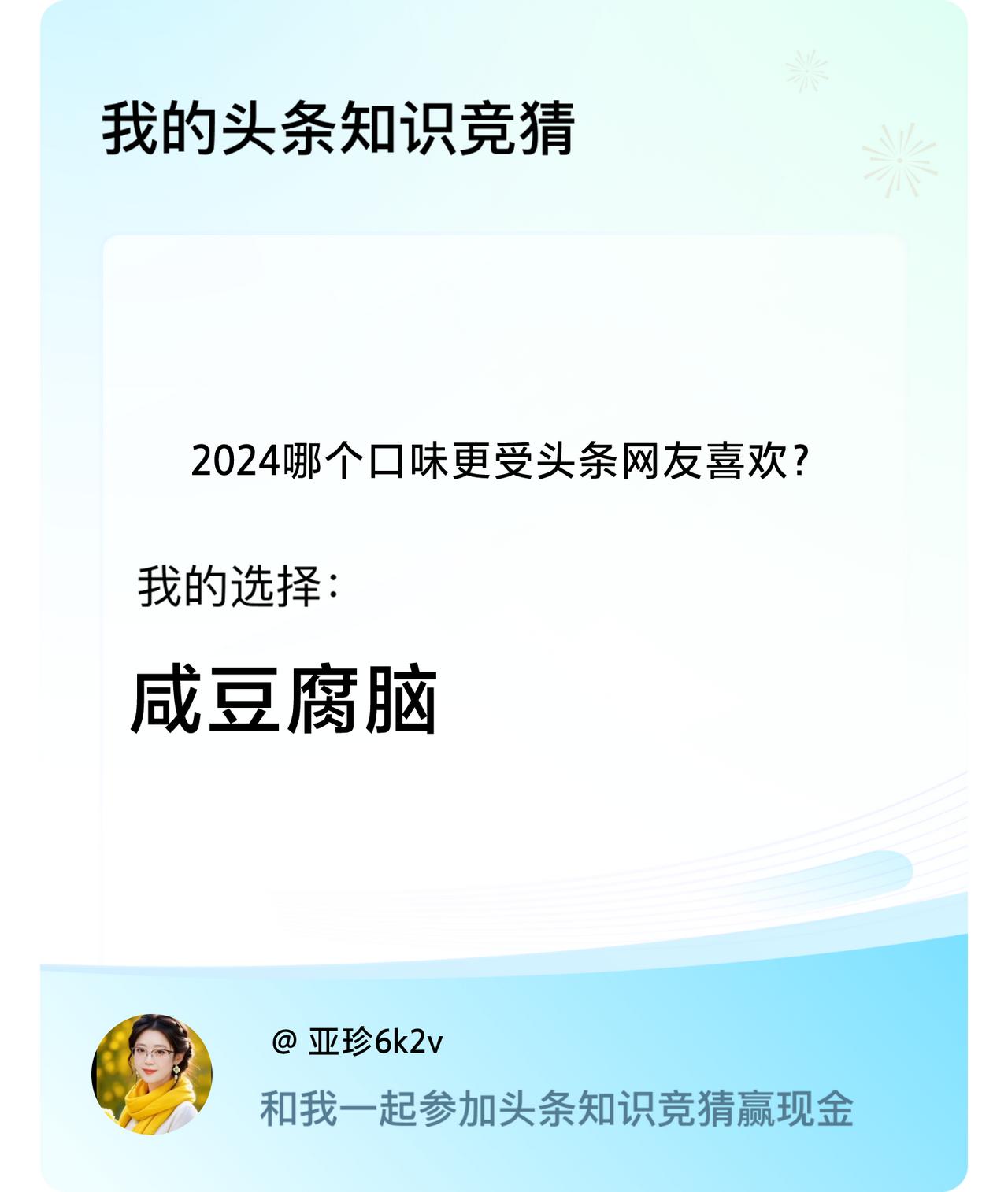 我的头条知识竞猜

2024哪个口味更受头条网友喜欢?

我的选择:

咸豆腐脑

@ 亚珍6k2v

和我一起参加头条知识竞猜赢现金